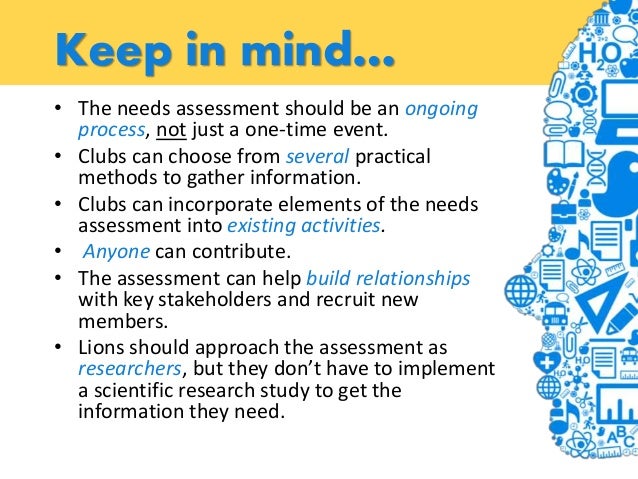 Keep in mind...

• The needs assessment should be an ongoing process, not just a one-time event.
• Clubs can choose from several practical methods to gather information.
• Clubs can incorporate elements of the needs assessment into existing activities.
• Anyone can contribute.
• The assessment can help build relationships with key stakeholders and recruit new members.
• Lions should approach the assessment as researchers, but they don't have to implement a scientific research study to get the information they need.